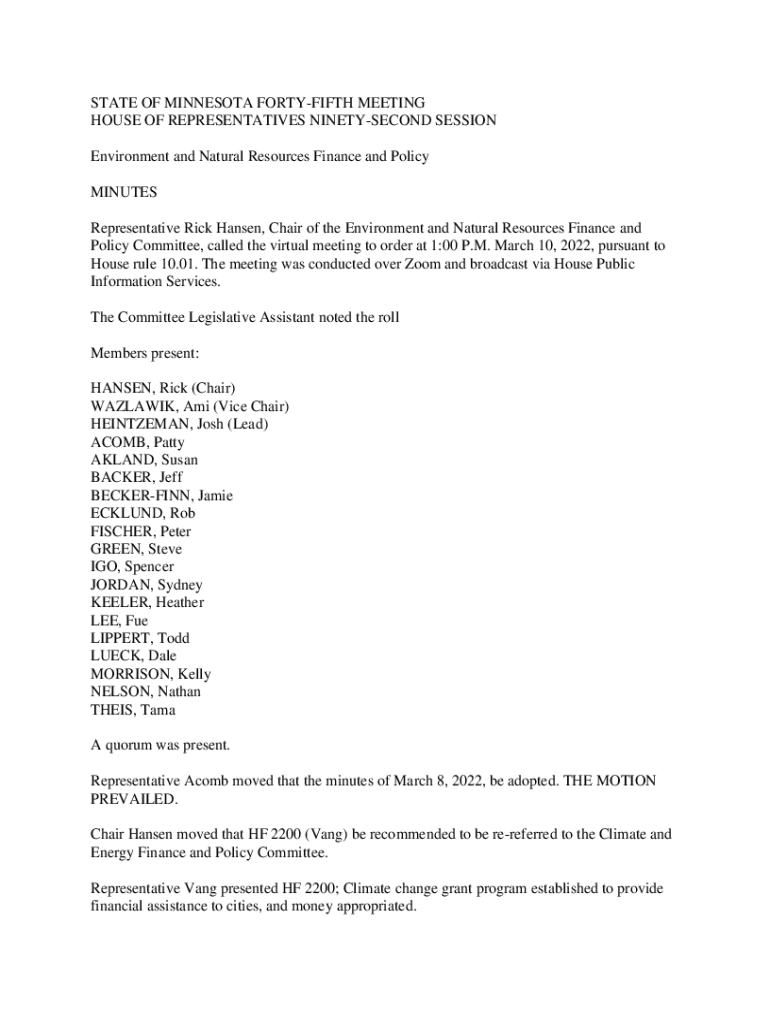 STATE OF MINNESOTA FORTY-FIFTH MEETING
HOUSE OF REPRESENTATIVES NINETY-SECOND SESSION

Environment and Natural Resources Finance and Policy

MINUTES

Representative Rick Hansen, Chair of the Environment and Natural Resources Finance and Policy Committee, called the virtual meeting to order at 1:00 P.M. March 10, 2022, pursuant to House rule 10.01. The meeting was conducted over Zoom and broadcast via House Public Information Services.

The Committee Legislative Assistant noted the roll

Members present:

HANSEN, Rick (Chair)
WAZLAWIK, Ami (Vice Chair)
HEINTZEMAN, Josh (Lead)
ACOMB, Patty
AKLAND, Susan
BACKER, Jeff
BECKER-FINN, Jamie
ECKLUND, Rob
FISCHER, Peter
GREEN, Steve
IGO, Spencer
JORDAN, Sydney
KEELER, Heather
LEE, Fue
LIPPERT, Todd
LUECK, Dale
MORRISON, Kelly
NELSON, Nathan
THEIS, Tama

A quorum was present.

Representative Acomb moved that the minutes of March 8, 2022, be adopted. THE MOTION PREVAILED.

Chair Hansen moved that HF 2200 (Vang) be recommended to be re-referred to the Climate and Energy Finance and Policy Committee.

Representative Vang presented HF 2200; Climate change grant program established to provide financial assistance to cities, and money appropriated.